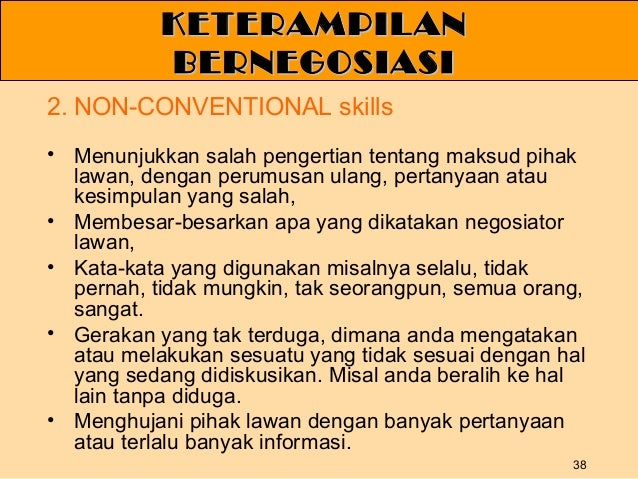 KETERAMPILAN BERNEGOSIASI

2. NON-CONVENTIONAL skills

• Menunjukkan salah pengertian tentang maksud pihak lawan, dengan perumusan ulang, pertanyaan atau kesimpulan yang salah,
• Membesar-besarkan apa yang dikatakan negosiator lawan,
• Kata-kata yang digunakan misalnya selalu, tidak pernah, tidak mungkin, tak seorangpun, semua orang, sangat.
• Gerakan yang tak terduga, dimana anda mengatakan atau melakukan sesuatu yang tidak sesuai dengan hal yang sedang didiskusikan. Misal anda beralih ke hal lain tanpa diduga.
• Menghujani pihak lawan dengan banyak pertanyaan atau terlalu banyak informasi.

38